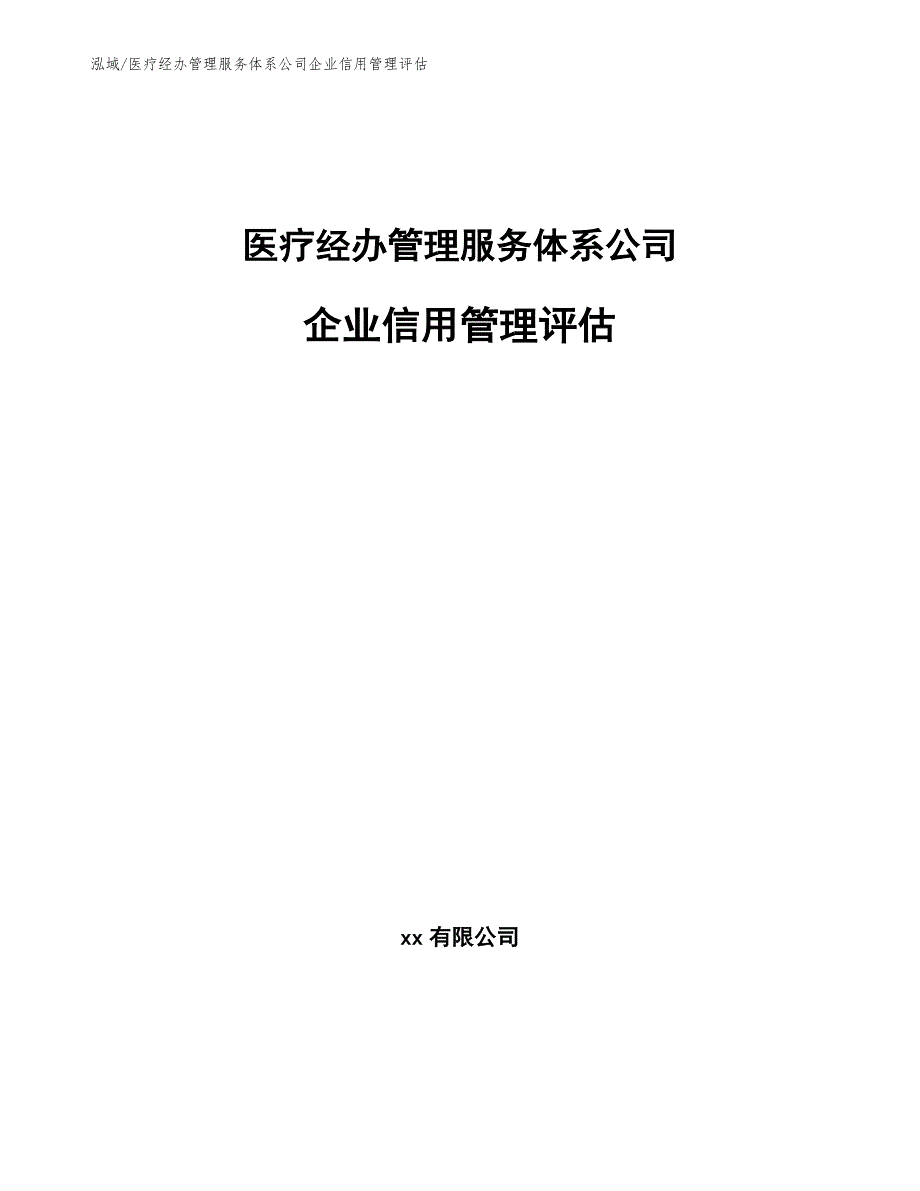 泓域/医疗经办管理服务体系公司企业信用管理评估

医疗经办管理服务体系公司

企业信用管理评估

xx 有限公司